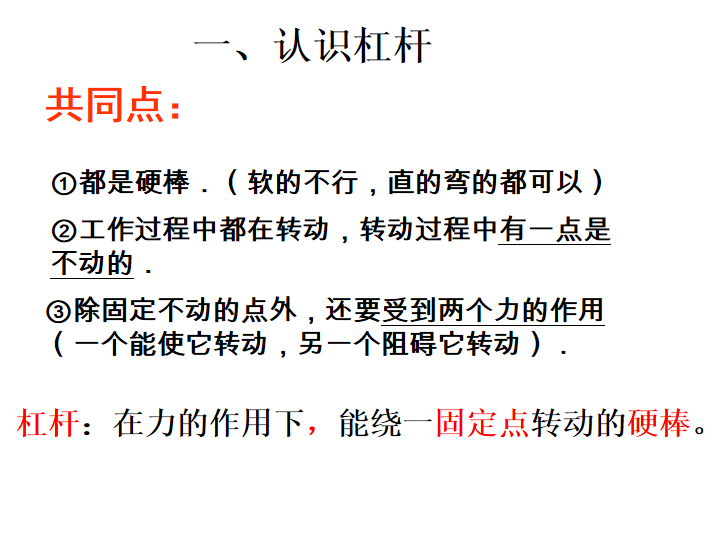 一、认识杠杆

共同点：

①都是硬棒．（软的不行，直的弯的都可以）

②工作过程中都在转动，转动过程中有一点是不动的．

③除固定不动的点外，还要受到两个力的作用（一个能使它转动，另一个阻碍它转动）．

杠杆：在力的作用下，能绕一固定点转动的硬棒。